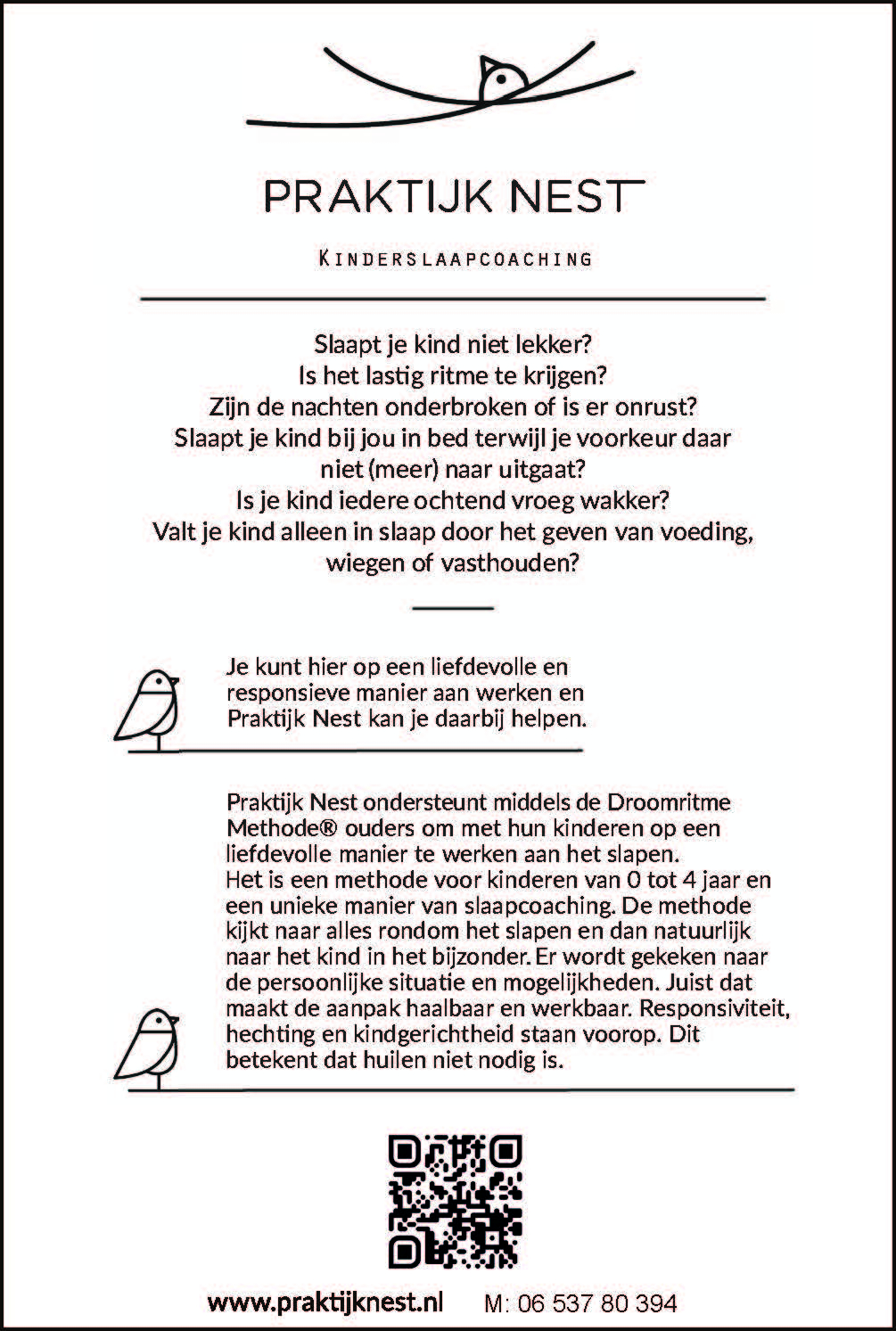 PRAKTIJK NEST

KINDERSLAAPCOACHING

Slaapt je kind niet lekker?
Is het lastig ritme te krijgen?
Zijn de nachten onderbroken of is er onrust?
Slaapt je kind bij jou in bed terwijl je voorkeur daar niet (meer) naar uitgaat?
Is je kind iedere ochtend vroeg wakker?
Valt je kind alleen in slaap door het geven van voeding, wiegen of vasthouden?

Je kunt hier op een liefdevolle en responsieve manier aan werken en Praktijk Nest kan je daarbij helpen.

Praktijk Nest ondersteunt middels de Droomritme Methode® ouders om met hun kinderen op een liefdevolle manier te werken aan het slapen.
Het is een methode voor kinderen van 0 tot 4 jaar en een unieke manier van slaapcoaching. De methode kijkt naar alles rondom het slapen en dan natuurlijk naar het kind in het bijzonder. Er wordt gekeken naar de persoonlijke situatie en mogelijkheden. Juist dat maakt de aanpak haalbaar en werkbaar. Responsiviteit, hechting en kindgerichtheid staan voorop. Dit betekent dat huilen niet nodig is.

www.praktijknest.nl M: 06 537 80 394